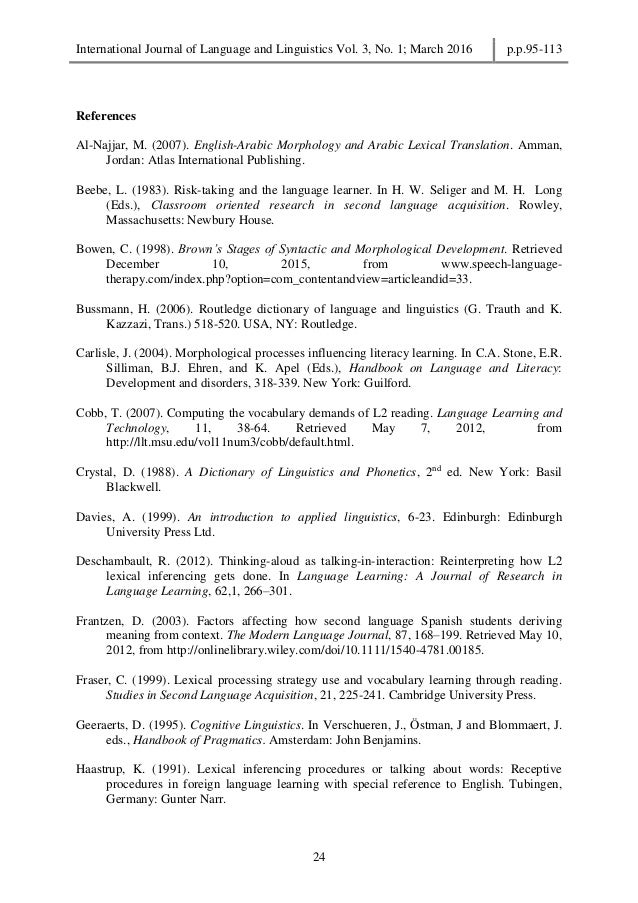 International Journal of Language and Linguistics Vol. 3, No. 1; March 2016 p.p.95-113

References

Al-Najjar, M. (2007). English-Arabic Morphology and Arabic Lexical Translation. Amman, Jordan: Atlas International Publishing.

Beebe, L. (1983). Risk-taking and the language learner. In H. W. Seliger and M. H. Long (Eds.), Classroom oriented research in second language acquisition. Rowley, Massachusetts: Newbury House.

Bowen, C. (1998). Brown's Stages of Syntactic and Morphological Development. Retrieved December 10, 2015, from www.speech-language-therapy.com/index.php?option=com_contentandview=articleandid=33.

Bussmann, H. (2006). Routledge dictionary of language and linguistics (G. Trauth and K. Kazzazi, Trans.) 518-520. USA, NY: Routledge.

Carlisle, J. (2004). Morphological processes influencing literacy learning. In C.A. Stone, E.R. Silliman, B.J. Ehren, and K. Apel (Eds.), Handbook on Language and Literacy: Development and disorders, 318-339. New York: Guilford.

Cobb, T. (2007). Computing the vocabulary demands of L2 reading. Language Learning and Technology, 11, 38-64. Retrieved May 7, 2012, from http://llt.msu.edu/vol11num3/cobb/default.html.

Crystal, D. (1988). A Dictionary of Linguistics and Phonetics, $2^{nd}$ ed. New York: Basil Blackwell.

Davies, A. (1999). An introduction to applied linguistics, 6-23. Edinburgh: Edinburgh University Press Ltd.

Deschambault, R. (2012). Thinking-aloud as talking-in-interaction: Reinterpreting how L2 lexical inferencing gets done. In Language Learning: A Journal of Research in Language Learning, 62,1, 266–301.

Frantzen, D. (2003). Factors affecting how second language Spanish students deriving meaning from context. The Modern Language Journal, 87, 168–199. Retrieved May 10, 2012, from http://onlinelibrary.wiley.com/doi/10.1111/1540-4781.00185.

Fraser, C. (1999). Lexical processing strategy use and vocabulary learning through reading. Studies in Second Language Acquisition, 21, 225-241. Cambridge University Press.

Geeraerts, D. (1995). Cognitive Linguistics. In Verschueren, J., Östman, J and Blommaert, J. eds., Handbook of Pragmatics. Amsterdam: John Benjamins.

Haastrup, K. (1991). Lexical inferencing procedures or talking about words: Receptive procedures in foreign language learning with special reference to English. Tubingen, Germany: Gunter Narr.

24